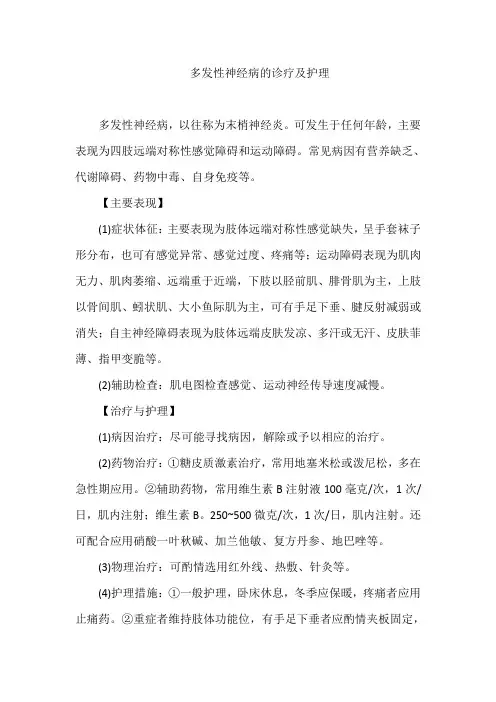 多发性神经病的诊疗及护理

多发性神经病，以往称为末梢神经炎。可发生于任何年龄，主要表现为四肢远端对称性感觉障碍和运动障碍。常见病因有营养缺乏、代谢障碍、药物中毒、自身免疫等。

【主要表现】

(1)症状体征：主要表现为肢体远端对称性感觉缺失，呈手套袜子形分布，也可有感觉异常、感觉过度、疼痛等；运动障碍表现为肌肉无力、肌肉萎缩、远端重于近端，下肢以胫前肌、腓骨肌为主，上肢以骨间肌、蚓状肌、大小鱼际肌为主，可有手足下垂、腱反射减弱或消失；自主神经障碍表现为肢体远端皮肤发凉、多汗或无汗、皮肤菲薄、指甲变脆等。

(2)辅助检查：肌电图检查感觉、运动神经传导速度减慢。

【治疗与护理】

(1)病因治疗：尽可能寻找病因，解除或予以相应的治疗。

(2)药物治疗：①糖皮质激素治疗，常用地塞米松或泼尼松，多在急性期应用。②辅助药物，常用维生素 B 注射液 100 毫克/次，1 次/日，肌内注射；维生素 B。250~500 微克/次，1 次/日，肌内注射。还可配合应用硝酸一叶秋碱、加兰他敏、复方丹参、地巴唑等。

(3)物理治疗：可酌情选用红外线、热敷、针灸等。

(4)护理措施：①一般护理，卧床休息，冬季应保暖，疼痛者应用止痛药。②重症者维持肢体功能位，有手足下垂者应酌情夹板固定，